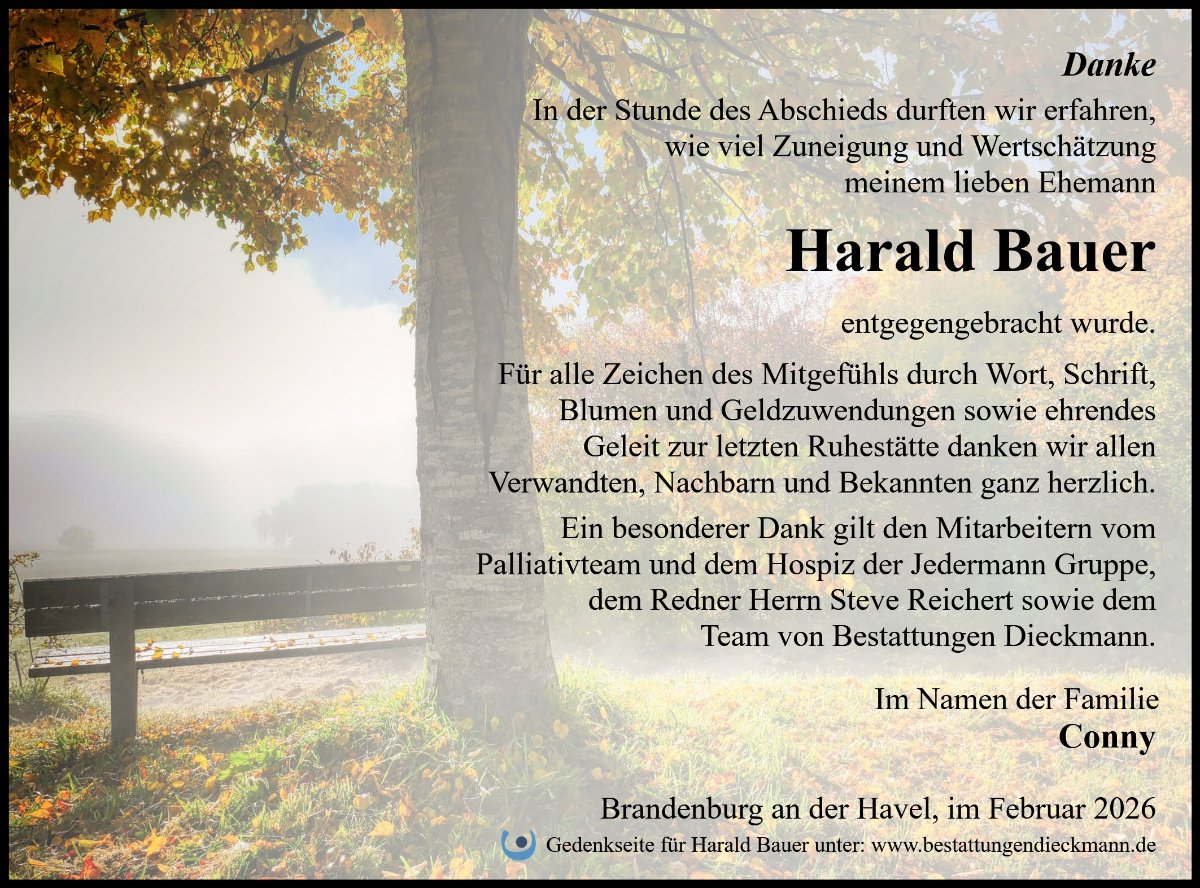 Danke

In der Stunde des Abschieds durften wir erfahren, wie viel Zuneigung und Wertschätzung meinem lieben Ehemann

Harald Bauer

entgegengebracht wurde.

Für alle Zeichen des Mitgefühls durch Wort, Schrift, Blumen und Geldzuwendungen sowie ehrendes Geleit zur letzten Ruhestätte danken wir allen Verwandten, Nachbarn und Bekannten ganz herzlich.

Ein besonderer Dank gilt den Mitarbeitern vom Palliativteam und dem Hospiz der Jedermann Gruppe, dem Redner Herrn Steve Reichert sowie dem Team von Bestattungen Dieckmann.

Im Namen der Familie
Conny

Brandenburg an der Havel, im Februar 2026

Gedenkseite für Harald Bauer unter: www.bestattungendieckmann.de